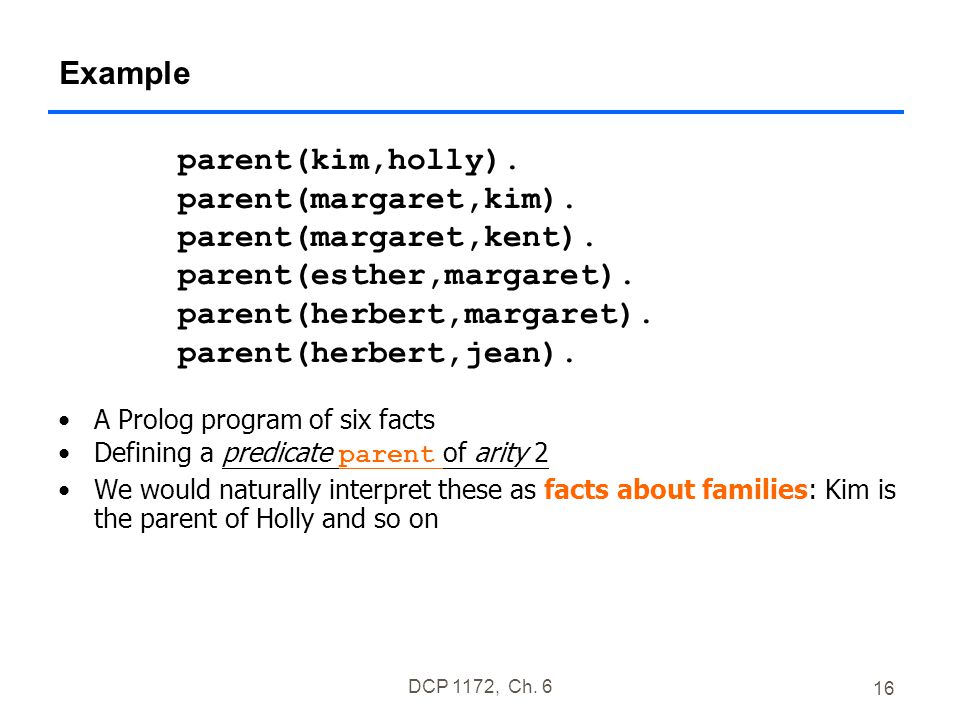 Example

parent(kim,holly).
parent(margaret,kim).
parent(margaret,kent).
parent(esther,margaret).
parent(herbert,margaret).
parent(herbert,jean).

• A Prolog program of six facts
• Defining a predicate parent of arity 2
• We would naturally interpret these as facts about families: Kim is the parent of Holly and so on

DCP 1172, Ch. 6

16